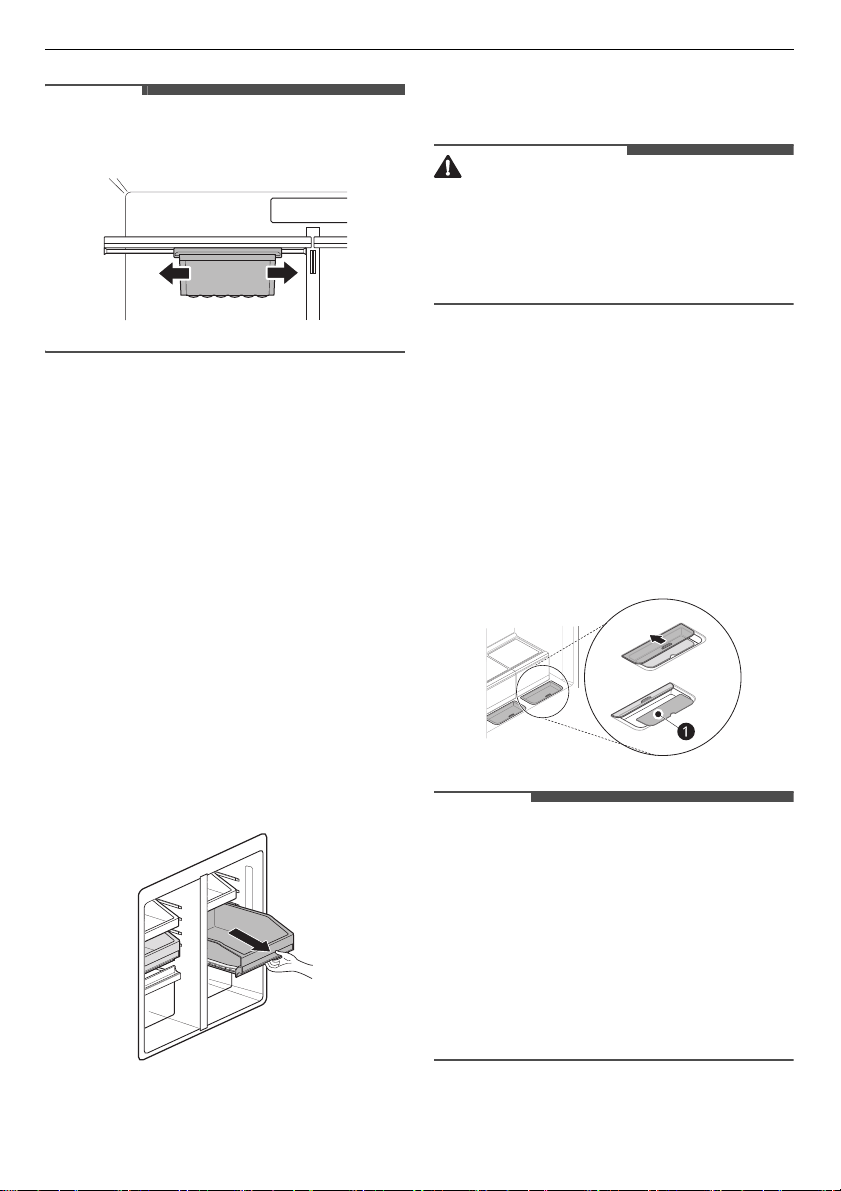 1